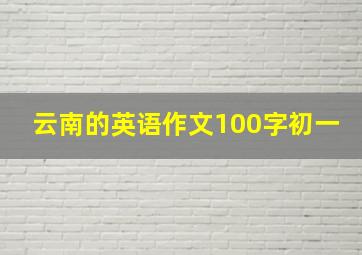 云南的英语作文100字初一